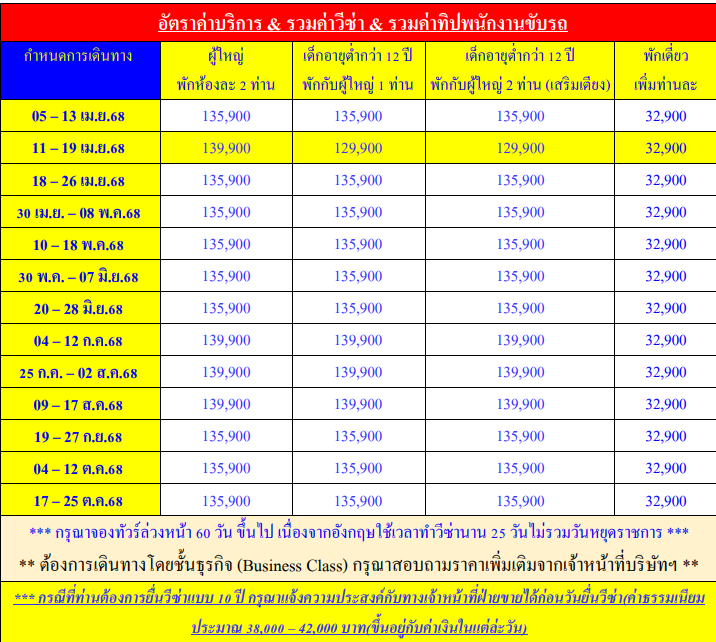 อัตราค่าบริการ & รวมค่าวีซ่า & รวมค่าทิปพนักงานขับรถ

| กำหนดการเดินทาง | ผู้ใหญ่ พักห้องละ 2 ท่าน | เด็กอายุต่ำกว่า 12 ปี พักกับผู้ใหญ่ 1 ท่าน | เด็กอายุต่ำกว่า 12 ปี พักกับผู้ใหญ่ 2 ท่าน (เสริมเตียง) | พักเดี่ยว เพิ่มท่านละ |
|---|---|---|---|---|
| 05 – 13 เม.ย.68 | 135,900 | 135,900 | 135,900 | 32,900 |
| 11 – 19 เม.ย.68 | 139,900 | 129,900 | 129,900 | 32,900 |
| 18 – 26 เม.ย.68 | 135,900 | 135,900 | 135,900 | 32,900 |
| 30 เม.ย. – 08 พ.ค.68 | 135,900 | 135,900 | 135,900 | 32,900 |
| 10 – 18 พ.ค.68 | 135,900 | 135,900 | 135,900 | 32,900 |
| 30 พ.ค. – 07 มิ.ย.68 | 135,900 | 135,900 | 135,900 | 32,900 |
| 20 – 28 มิ.ย.68 | 135,900 | 135,900 | 135,900 | 32,900 |
| 04 – 12 ก.ค.68 | 139,900 | 139,900 | 139,900 | 32,900 |
| 25 ก.ค. – 02 ส.ค.68 | 139,900 | 139,900 | 139,900 | 32,900 |
| 09 – 17 ส.ค.68 | 139,900 | 139,900 | 139,900 | 32,900 |
| 19 – 27 ก.ย.68 | 135,900 | 135,900 | 135,900 | 32,900 |
| 04 – 12 ต.ค.68 | 135,900 | 135,900 | 135,900 | 32,900 |
| 17 – 25 ต.ค.68 | 135,900 | 135,900 | 135,900 | 32,900 |

*** กรุณาจองทัวร์ล่วงหน้า 60 วัน ขึ้นไป เนื่องจากอังกฤษใช้เวลาทำวีซ่านาน 25 วันไม่รวมวันหยุดราชการ ***

** ต้องการเดินทางโดยชั้นธุรกิจ (Business Class) กรุณาสอบถามราคาเพิ่มเติมจากเจ้าหน้าที่บริษัทฯ **

*** กรณีที่ท่านต้องการยื่นวีซ่าแบบ 10 ปี กรุณาแจ้งความประสงค์กับทางเจ้าหน้าที่ฝ่ายขายได้ก่อนวันยื่นวีซ่า(ค่าธรรมเนียมประมาณ 38,000 – 42,000 บาท(ขึ้นอยู่กับค่าเงินในแต่ละวัน)